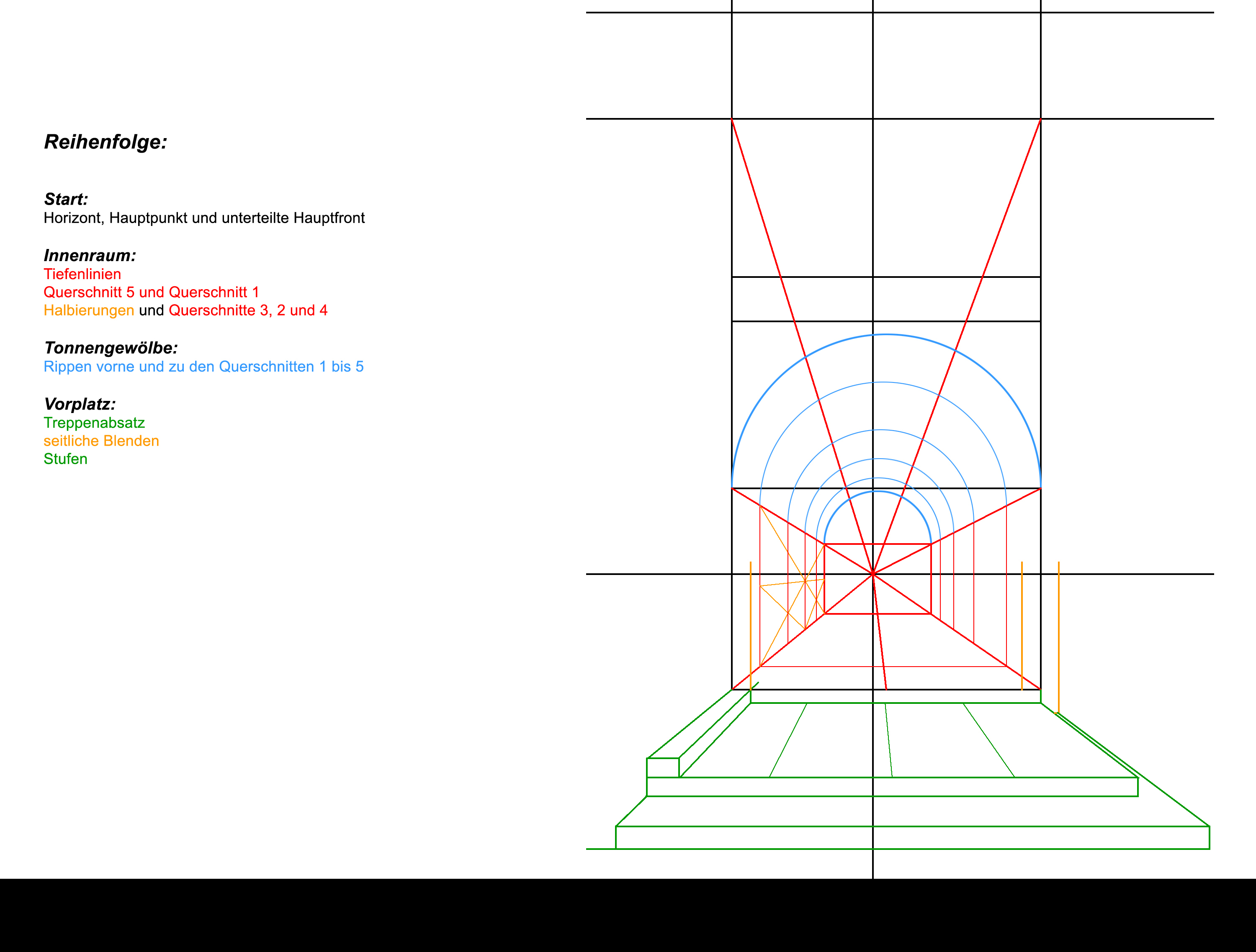 Reihenfolge:

Start:
Horizont, Hauptpunkt und unterteilte Hauptfront

Innenraum:
Tiefenlinien
Querschnitt 5 und Querschnitt 1
Halbierungen und Querschnitte 3, 2 und 4

Tonnengewölbe:
Rippen vorne und zu den Querschnitten 1 bis 5

Vorplatz:
Treppenabsatz
seitliche Blenden
Stufen